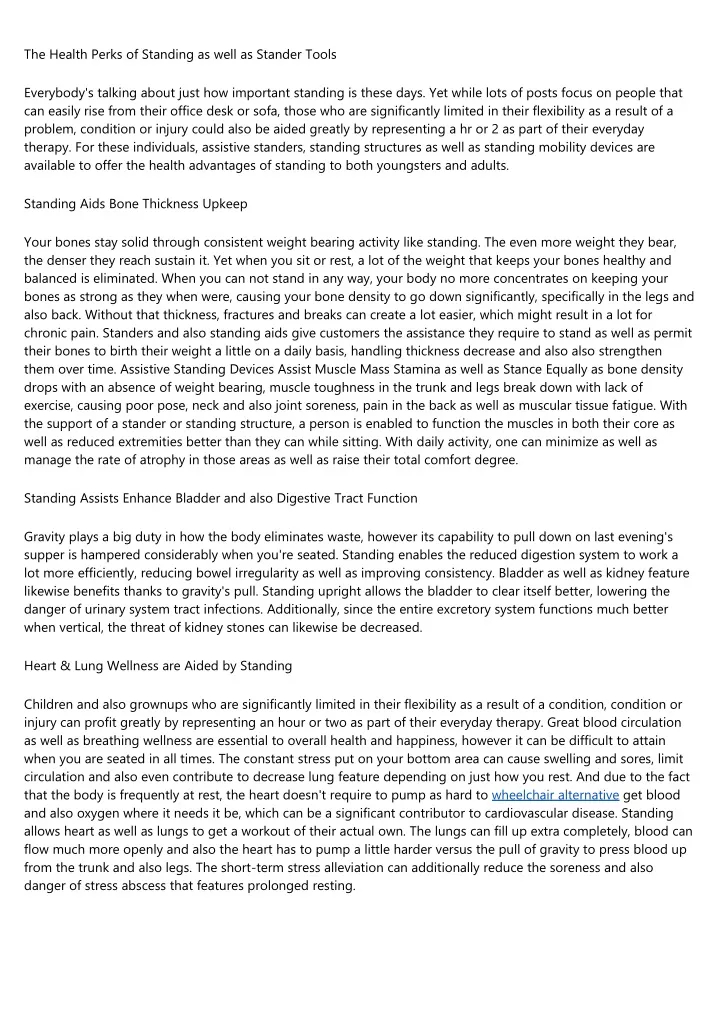 The Health Perks of Standing as well as Stander Tools

Everybody's talking about just how important standing is these days. Yet while lots of posts focus on people that can easily rise from their office desk or sofa, those who are significantly limited in their flexibility as a result of a problem, condition or injury could also be aided greatly by representing a hr or 2 as part of their everyday therapy. For these individuals, assistive standers, standing structures as well as standing mobility devices are available to offer the health advantages of standing to both youngsters and adults.

Standing Aids Bone Thickness Upkeep

Your bones stay solid through consistent weight bearing activity like standing. The even more weight they bear, the denser they reach sustain it. Yet when you sit or rest, a lot of the weight that keeps your bones healthy and balanced is eliminated. When you can not stand in any way, your body no more concentrates on keeping your bones as strong as they when were, causing your bone density to go down significantly, specifically in the legs and also back. Without that thickness, fractures and breaks can create a lot easier, which might result in a lot for chronic pain. Standers and also standing aids give customers the assistance they require to stand as well as permit their bones to birth their weight a little on a daily basis, handling thickness decrease and also also strengthen them over time. Assistive Standing Devices Assist Muscle Mass Stamina as well as Stance Equally as bone density drops with an absence of weight bearing, muscle toughness in the trunk and legs break down with lack of exercise, causing poor pose, neck and also joint soreness, pain in the back as well as muscular tissue fatigue. With the support of a stander or standing structure, a person is enabled to function the muscles in both their core as well as reduced extremities better than they can while sitting. With daily activity, one can minimize as well as manage the rate of atrophy in those areas as well as raise their total comfort degree.

Standing Assists Enhance Bladder and also Digestive Tract Function

Gravity plays a big duty in how the body eliminates waste, however its capability to pull down on last evening's supper is hampered considerably when you're seated. Standing enables the reduced digestion system to work a lot more efficiently, reducing bowel irregularity as well as improving consistency. Bladder as well as kidney feature likewise benefits thanks to gravity's pull. Standing upright allows the bladder to clear itself better, lowering the danger of urinary system tract infections. Additionally, since the entire excretory system functions much better when vertical, the threat of kidney stones can likewise be decreased.

Heart & Lung Wellness are Aided by Standing

Children and also grownups who are significantly limited in their flexibility as a result of a condition, condition or injury can profit greatly by representing an hour or two as part of their everyday therapy. Great blood circulation as well as breathing wellness are essential to overall health and happiness, however it can be difficult to attain when you are seated in all times. The constant stress put on your bottom area can cause swelling and sores, limit circulation and also even contribute to decrease lung feature depending on just how you rest. And due to the fact that the body is frequently at rest, the heart doesn't require to pump as hard to wheelchair alternative get blood and also oxygen where it needs it be, which can be a significant contributor to cardiovascular disease. Standing allows heart as well as lungs to get a workout of their actual own. The lungs can fill up extra completely, blood can flow much more openly and also the heart has to pump a little harder versus the pull of gravity to press blood up from the trunk and also legs. The short-term stress alleviation can additionally reduce the soreness and also danger of stress abscess that features prolonged resting.